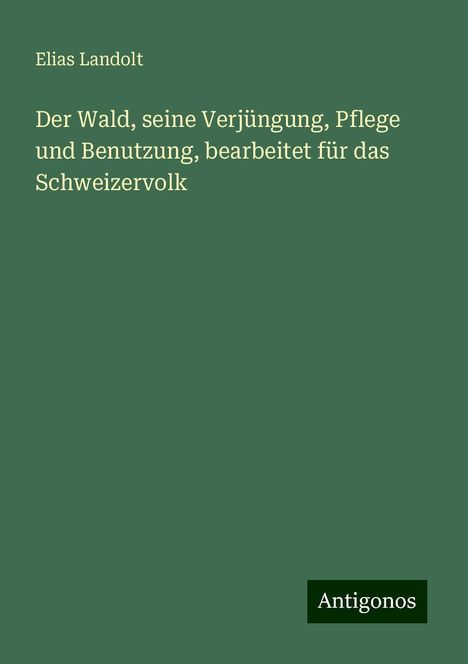 Elias Landolt

Der Wald, seine Verjüngung, Pflege und Benutzung, bearbeitet für das Schweizervolk

Antigonos